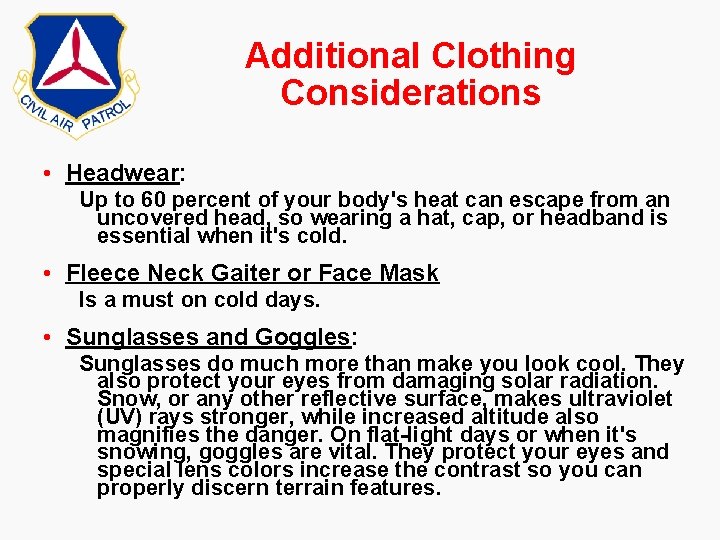 CIVIL AIR PATROL

Additional Clothing Considerations

• Headwear:
Up to 60 percent of your body's heat can escape from an uncovered head, so wearing a hat, cap, or headband is essential when it's cold.

• Fleece Neck Gaiter or Face Mask
Is a must on cold days.

• Sunglasses and Goggles:
Sunglasses do much more than make you look cool. They also protect your eyes from damaging solar radiation. Snow, or any other reflective surface, makes ultraviolet (UV) rays stronger, while increased altitude also magnifies the danger. On flat-light days or when it's snowing, goggles are vital. They protect your eyes and special lens colors increase the contrast so you can properly discern terrain features.